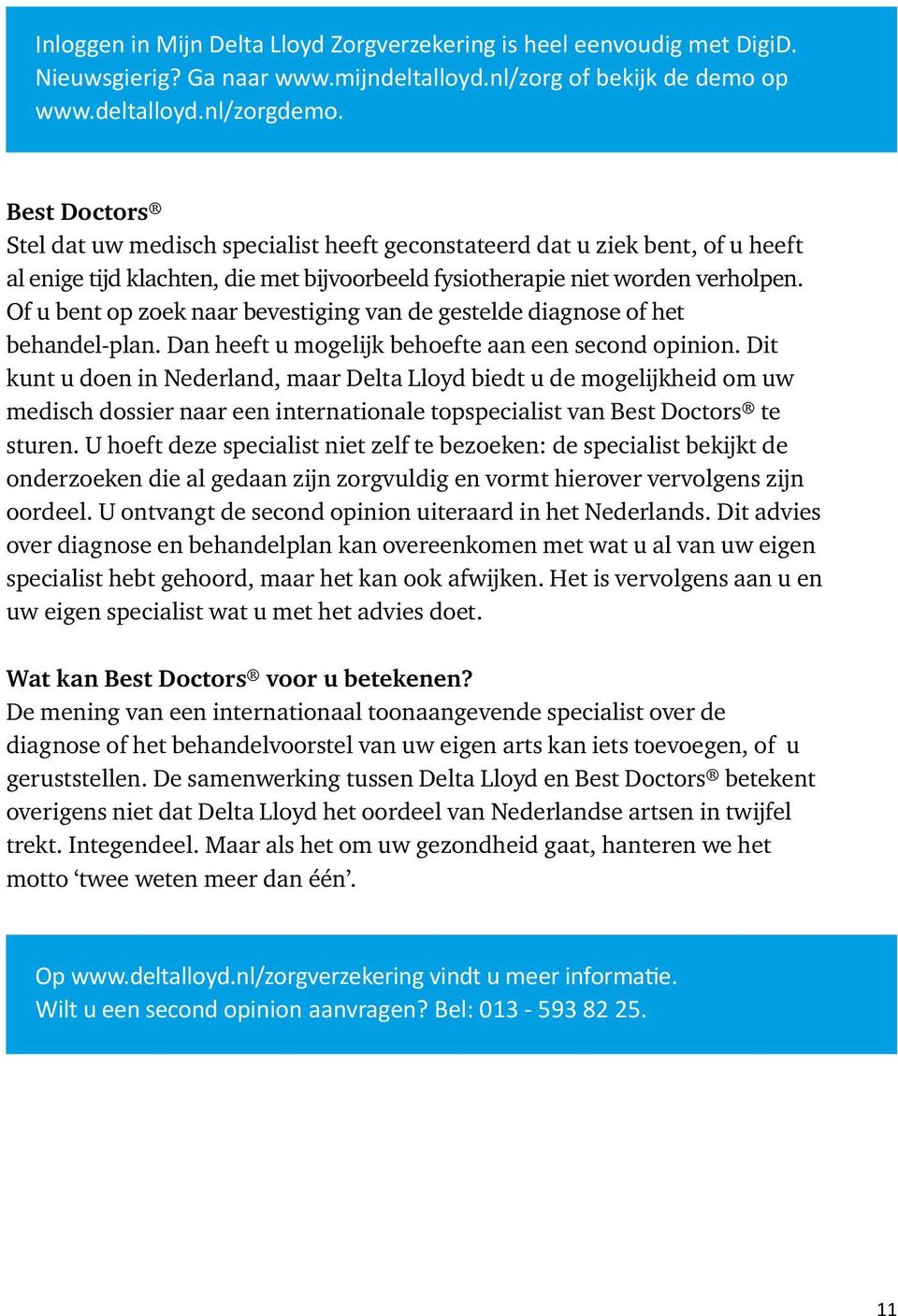 Inloggen in Mijn Delta Lloyd Zorgverzekering is heel eenvoudig met DigiD. Nieuwsgierig? Ga naar www.mijndeltalloyd.nl/zorg of bekijk de demo op www.deltalloyd.nl/zorgdemo.

Best Doctors®
Stel dat uw medisch specialist heeft geconstateerd dat u ziek bent, of u heeft al enige tijd klachten, die met bijvoorbeeld fysiotherapie niet worden verholpen. Of u bent op zoek naar bevestiging van de gestelde diagnose of het behandel-plan. Dan heeft u mogelijk behoefte aan een second opinion. Dit kunt u doen in Nederland, maar Delta Lloyd biedt u de mogelijkheid om uw medisch dossier naar een internationale topspecialist van Best Doctors® te sturen. U hoeft deze specialist niet zelf te bezoeken: de specialist bekijkt de onderzoeken die al gedaan zijn zorgvuldig en vormt hierover vervolgens zijn oordeel. U ontvangt de second opinion uiteraard in het Nederlands. Dit advies over diagnose en behandelplan kan overeenkomen met wat u al van uw eigen specialist hebt gehoord, maar het kan ook afwijken. Het is vervolgens aan u en uw eigen specialist wat u met het advies doet.

Wat kan Best Doctors® voor u betekenen?
De mening van een internationaal toonaangevende specialist over de diagnose of het behandelvoorstel van uw eigen arts kan iets toevoegen, of u geruststellen. De samenwerking tussen Delta Lloyd en Best Doctors® betekent overigens niet dat Delta Lloyd het oordeel van Nederlandse artsen in twijfel trekt. Integendeel. Maar als het om uw gezondheid gaat, hanteren we het motto ‘twee weten meer dan één’.

Op www.deltalloyd.nl/zorgverzekering vindt u meer informatie.
Wilt u een second opinion aanvragen? Bel: 013 - 593 82 25.

11